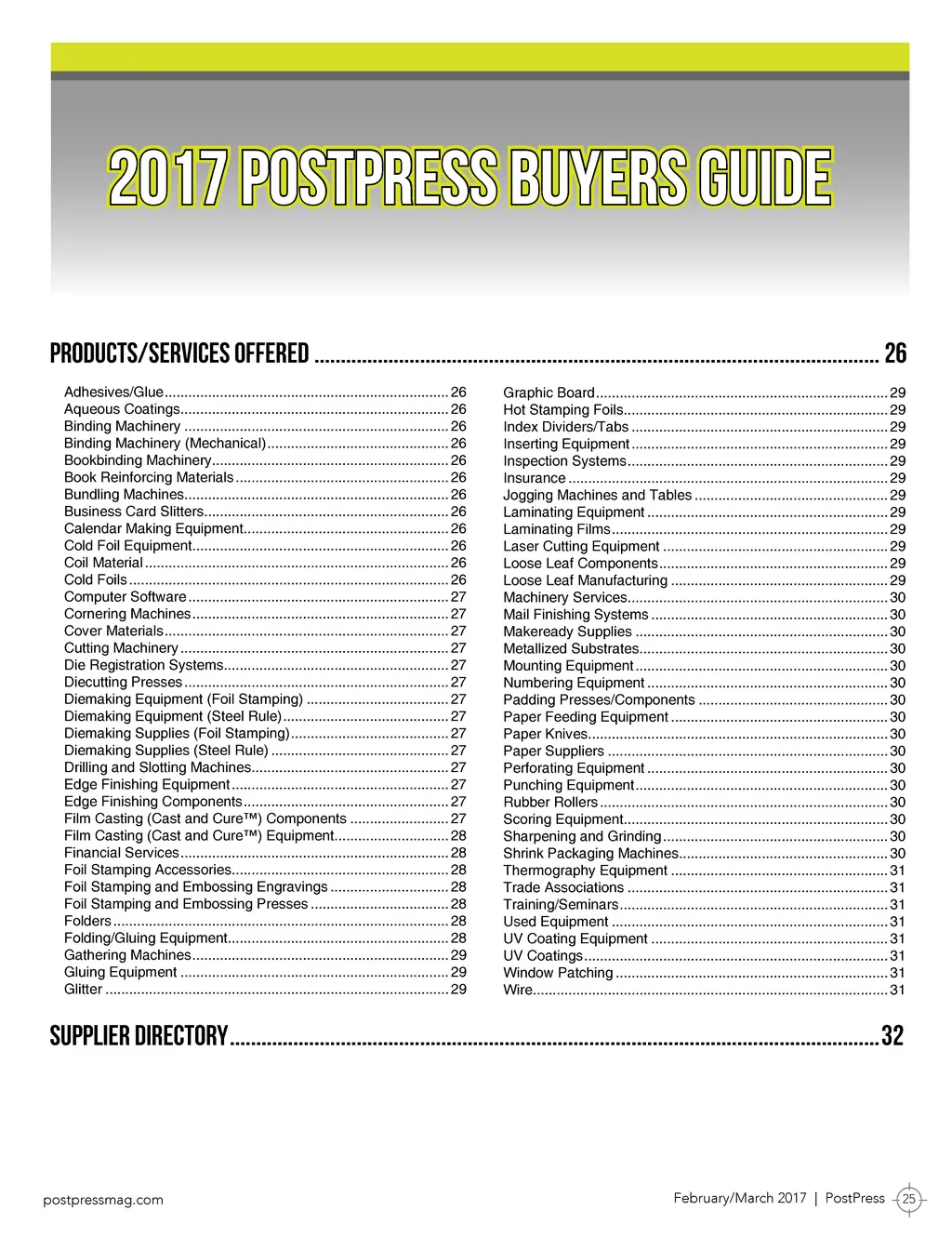 2017 POSTPRESS BUYERS GUIDE

PRODUCTS/SERVICES OFFERED 26

Adhesives/Glue 26
Aqueous Coatings 26
Binding Machinery 26
Binding Machinery (Mechanical) 26
Bookbinding Machinery 26
Book Reinforcing Materials 26
Bundling Machines 26
Business Card Slitters 26
Calendar Making Equipment 26
Cold Foil Equipment 26
Coil Material 26
Cold Foils 26
Computer Software 27
Cornering Machines 27
Cover Materials 27
Cutting Machinery 27
Die Registration Systems 27
Diecutting Presses 27
Diemaking Equipment (Foil Stamping) 27
Diemaking Equipment (Steel Rule) 27
Diemaking Supplies (Foil Stamping) 27
Diemaking Supplies (Steel Rule) 27
Drilling and Slotting Machines 27
Edge Finishing Equipment 27
Edge Finishing Components 27
Film Casting (Cast and Cure™) Components 27
Film Casting (Cast and Cure™) Equipment 28
Financial Services 28
Foil Stamping Accessories 28
Foil Stamping and Embossing Engravings 28
Foil Stamping and Embossing Presses 28
Folders 28
Folding/Gluing Equipment 28
Gathering Machines 29
Gluing Equipment 29
Glitter 29

Graphic Board 29
Hot Stamping Foils 29
Index Dividers/Tabs 29
Inserting Equipment 29
Inspection Systems 29
Insurance 29
Jogging Machines and Tables 29
Laminating Equipment 29
Laminating Films 29
Laser Cutting Equipment 29
Loose Leaf Components 29
Loose Leaf Manufacturing 29
Machinery Services 30
Mail Finishing Systems 30
Makeready Supplies 30
Metallized Substrates 30
Mounting Equipment 30
Numbering Equipment 30
Padding Presses/Components 30
Paper Feeding Equipment 30
Paper Knives 30
Paper Suppliers 30
Perforating Equipment 30
Punching Equipment 30
Rubber Rollers 30
Scoring Equipment 30
Sharpening and Grinding 30
Shrink Packaging Machines 30
Thermography Equipment 31
Trade Associations 31
Training/Seminars 31
Used Equipment 31
UV Coating Equipment 31
UV Coatings 31
Window Patching 31
Wire 31

SUPPLIER DIRECTORY 32

postpressmag.com

February/March 2017 | PostPress 25